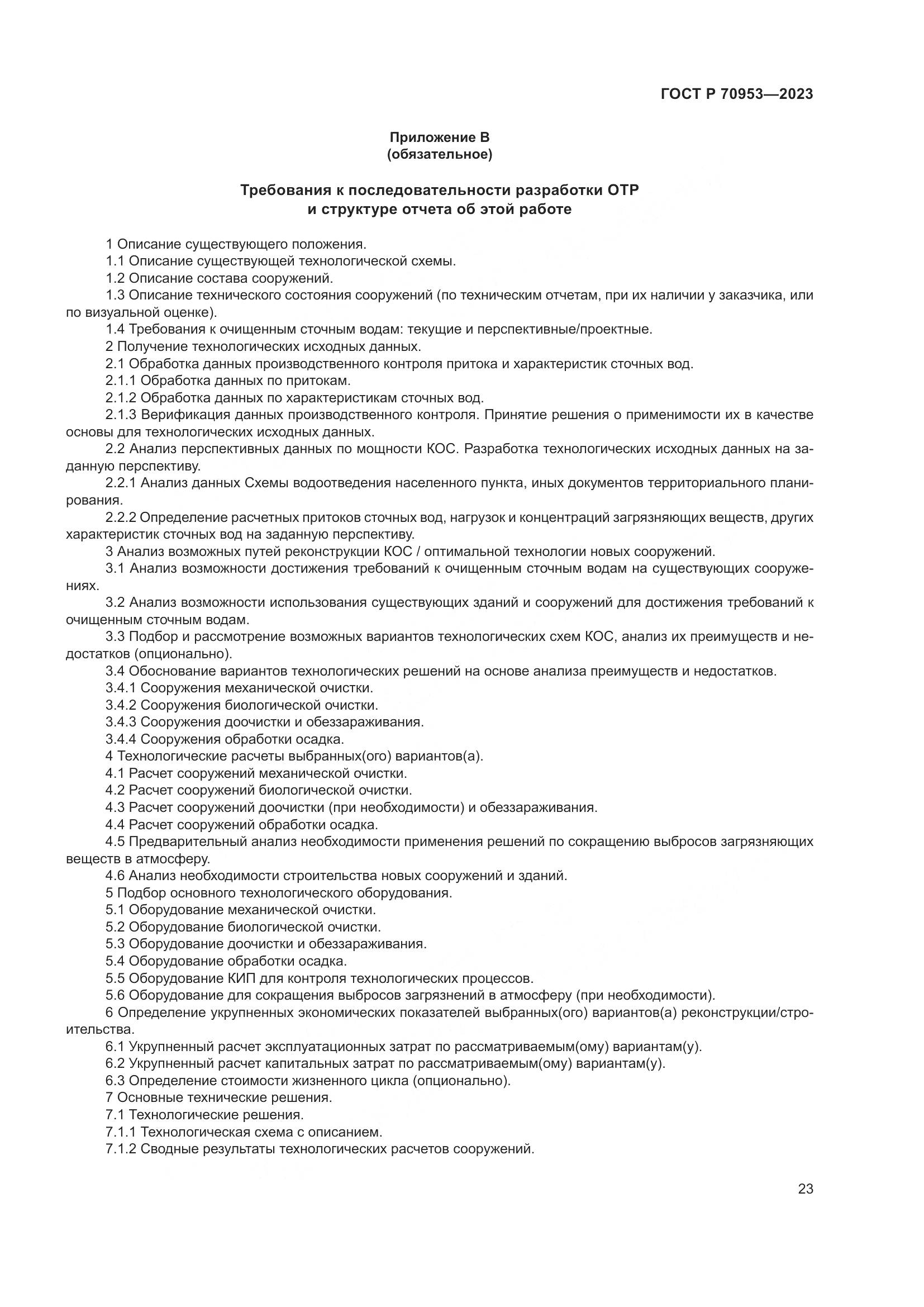 ГОСТ Р 70953—2023

Приложение В
(обязательное)

Требования к последовательности разработки ОТР
и структуре отчета об этой работе

1 Описание существующего положения.
1.1 Описание существующей технологической схемы.
1.2 Описание состава сооружений.
1.3 Описание технического состояния сооружений (по техническим отчетам, при их наличии у заказчика, или по визуальной оценке).
1.4 Требования к очищенным сточным водам: текущие и перспективные/проектные.
2 Получение технологических исходных данных.
2.1 Обработка данных производственного контроля притока и характеристик сточных вод.
2.1.1 Обработка данных по притокам.
2.1.2 Обработка данных по характеристикам сточных вод.
2.1.3 Верификация данных производственного контроля. Принятие решения о применимости их в качестве основы для технологических исходных данных.
2.2 Анализ перспективных данных по мощности КОС. Разработка технологических исходных данных на заданную перспективу.
2.2.1 Анализ данных Схемы водоотведения населенного пункта, иных документов территориального планирования.
2.2.2 Определение расчетных притоков сточных вод, нагрузок и концентраций загрязняющих веществ, других характеристик сточных вод на заданную перспективу.
3 Анализ возможных путей реконструкции КОС / оптимальной технологии новых сооружений.
3.1 Анализ возможности достижения требований к очищенным сточным водам на существующих сооружениях.
3.2 Анализ возможности использования существующих зданий и сооружений для достижения требований к очищенным сточным водам.
3.3 Подбор и рассмотрение возможных вариантов технологических схем КОС, анализ их преимуществ и недостатков (опционально).
3.4 Обоснование вариантов технологических решений на основе анализа преимуществ и недостатков.
3.4.1 Сооружения механической очистки.
3.4.2 Сооружения биологической очистки.
3.4.3 Сооружения доочистки и обеззараживания.
3.4.4 Сооружения обработки осадка.
4 Технологические расчеты выбранных(ого) вариантов(а).
4.1 Расчет сооружений механической очистки.
4.2 Расчет сооружений биологической очистки.
4.3 Расчет сооружений доочистки (при необходимости) и обеззараживания.
4.4 Расчет сооружений обработки осадка.
4.5 Предварительный анализ необходимости применения решений по сокращению выбросов загрязняющих веществ в атмосферу.
4.6 Анализ необходимости строительства новых сооружений и зданий.
5 Подбор основного технологического оборудования.
5.1 Оборудование механической очистки.
5.2 Оборудование биологической очистки.
5.3 Оборудование доочистки и обеззараживания.
5.4 Оборудование обработки осадка.
5.5 Оборудование КИП для контроля технологических процессов.
5.6 Оборудование для сокращения выбросов загрязнений в атмосферу (при необходимости).
6 Определение укрупненных экономических показателей выбранных(ого) вариантов(а) реконструкции/строительства.
6.1 Укрупненный расчет эксплуатационных затрат по рассматриваемым(ому) вариантам(у).
6.2 Укрупненный расчет капитальных затрат по рассматриваемым(ому) вариантам(у).
6.3 Определение стоимости жизненного цикла (опционально).
7 Основные технические решения.
7.1 Технологические решения.
7.1.1 Технологическая схема с описанием.
7.1.2 Сводные результаты технологических расчетов сооружений.

23